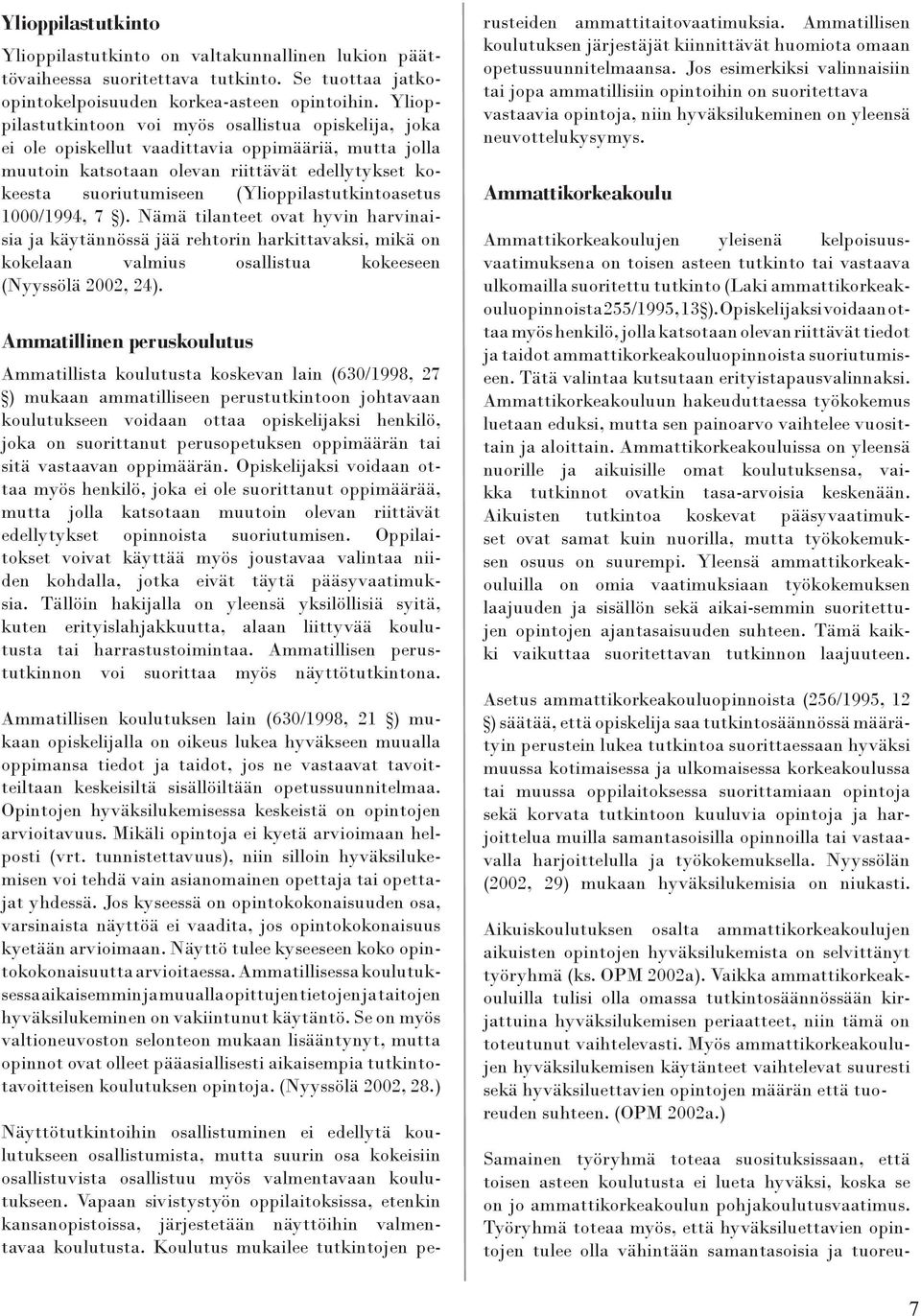 Ylioppilastutkinto

Ylioppilastutkinto on valtakunnallinen lukion päättövaiheessa suoritettava tutkinto. Se tuottaa jatkoopintokelpoisuuden korkea-asteen opintoihin. Ylioppilastutkintoon voi myös osallistua opiskelija, joka ei ole opiskellut vaadittavia oppimääriä, mutta jolla muutoin katsotaan olevan riittävät edellytykset kokeesta suoriutumiseen (Ylioppilastutkintoasetus 1000/1994, 7 §). Nämä tilanteet ovat hyvin harvinaisia ja käytännössä jää rehtorin harkittavaksi, mikä on kokelaan valmius osallistua kokeeseen (Nyyssölä 2002, 24).

Ammatillinen peruskoulutus

Ammatillista koulutusta koskevan lain (630/1998, 27 §) mukaan ammatilliseen perustutkintoon johtavaan koulutukseen voidaan ottaa opiskelijaksi henkilö, joka on suorittanut perusopetuksen oppimäärän tai sitä vastaavan oppimäärän. Opiskelijaksi voidaan ottaa myös henkilö, joka ei ole suorittanut oppimäärää, mutta jolla katsotaan muutoin olevan riittävät edellytykset opinnoista suoriutumisen. Oppilaitokset voivat käyttää myös joustavaa valintaa niiden kohdalla, jotka eivät täytä pääsyvaatimuksia. Tällöin hakijalla on yleensä yksilöllisiä syitä, kuten erityislahjakkuutta, alaan liittyvää koulutusta tai harrastustoimintaa. Ammatillisen perustutkinnon voi suorittaa myös näyttötutkintona.

Ammatillisen koulutuksen lain (630/1998, 21 §) mukaan opiskelijalla on oikeus lukea hyväkseen muualla oppimansa tiedot ja taidot, jos ne vastaavat tavoitteiltaan keskeisiltä sisällöiltään opetussuunnitelmaa. Opintojen hyväksilukemisessa keskeistä on opintojen arvioitavuus. Mikäli opintoja ei kyetä arvioimaan helposti (vrt. tunnistettavuus), niin silloin hyväksilukemisen voi tehdä vain asianomainen opettaja tai opettajat yhdessä. Jos kyseessä on opintokokonaisuuden osa, varsinaista näyttöä ei vaadita, jos opintokokonaisuus kyetään arvioimaan. Näyttö tulee kyseeseen koko opintokokonaisuutta arvioitaessa. Ammatillisessa koulutuksessa aikaisemmin ja muualla opittujen tietojen ja taitojen hyväksilukeminen on vakiintunut käytäntö. Se on myös valtioneuvoston selonteon mukaan lisääntynyt, mutta opinnot ovat olleet pääasiallisesti aikaisempia tutkintotavoitteisen koulutuksen opintoja. (Nyyssölä 2002, 28.)

Näyttötutkintoihin osallistuminen ei edellytä koulutukseen osallistumista, mutta suurin osa kokeisiin osallistuvista osallistuu myös valmentavaan koulutukseen. Vapaan sivistystyön oppilaitoksissa, etenkin kansanopistoissa, järjestetään näyttöihin valmentavaa koulutusta. Koulutus mukailee tutkintojen perusteiden ammattitaitovaatimuksia. Ammatillisen koulutuksen järjestäjät kiinnittävät huomiota omaan opetussuunnitelmaansa. Jos esimerkiksi valinnaisiin tai jopa ammatillisiin opintoihin on suoritettava vastaavia opintoja, niin hyväksilukeminen on yleensä neuvottelukysymys.

Ammattikorkeakoulu

Ammattikorkeakoulujen yleisenä kelpoisuusvaatimuksena on toisen asteen tutkinto tai vastaava ulkomailla suoritettu tutkinto (Laki ammattikorkeakouluopinnoista 255/1995, 13 §). Opiskelijaksi voidaan ottaa myös henkilö, jolla katsotaan olevan riittävät tiedot ja taidot ammattikorkeakouluopinnoista suoriutumiseen. Tätä valintaa kutsutaan erityistapausvalinnaksi. Ammattikorkeakouluun hakeuduttaessa työkokemus luetaan eduksi, mutta sen painoarvo vaihtelee vuosittain ja aloittain. Ammattikorkeakouluissa on yleensä nuorille ja aikuisille omat koulutuksensa, vaikka tutkinnot ovatkin tasa-arvoisia keskenään. Aikuisten tutkintoa koskevat pääsyvaatimukset ovat samat kuin nuorilla, mutta työkokemuksen osuus on suurempi. Yleensä ammattikorkeakouluilla on omia vaatimuksiaan työkokemuksen laajuuden ja sisällön sekä aikai-semmin suoritettujen opintojen ajantasaisuuden suhteen. Tämä kaikki vaikuttaa suoritettavan tutkinnon laajuuteen.

Asetus ammattikorkeakouluopinnoista (256/1995, 12 §) säätää, että opiskelija saa tutkintosäännössä määrätyin perustein lukea tutkintoa suorittaessaan hyväksi muussa kotimaisessa ja ulkomaisessa korkeakoulussa tai muussa oppilaitoksessa suorittamiaan opintoja sekä korvata tutkintoon kuuluvia opintoja ja harjoittelua muilla samantasoisilla opinnoilla tai vastaavalla harjoittelulla ja työkokemuksella. Nyyssölän (2002, 29) mukaan hyväksilukemisia on niukasti.

Aikuiskoulutuksen osalta ammattikorkeakoulujen aikuisten opintojen hyväksilukemista on selvittänyt työryhmä (ks. OPM 2002a). Vaikka ammattikorkeakouluilla tulisi olla omassa tutkintosäännössään kirjattuina hyväksilukemisen periaatteet, niin tämä on toteutunut vaihtelevasti. Myös ammattikorkeakoulujen hyväksilukemisen käytänteet vaihtelevat suuresti sekä hyväksiluettavien opintojen määrän että tuoreuden suhteen. (OPM 2002a.)

Samainen työryhmä toteaa suosituksissaan, että toisen asteen koulutusta ei lueta hyväksi, koska se on jo ammattikorkeakoulun pohjakoulutusvaatimus. Työryhmä toteaa myös, että hyväksiluettavien opintojen tulee olla vähintään samantasoisia ja tuoreu-

7